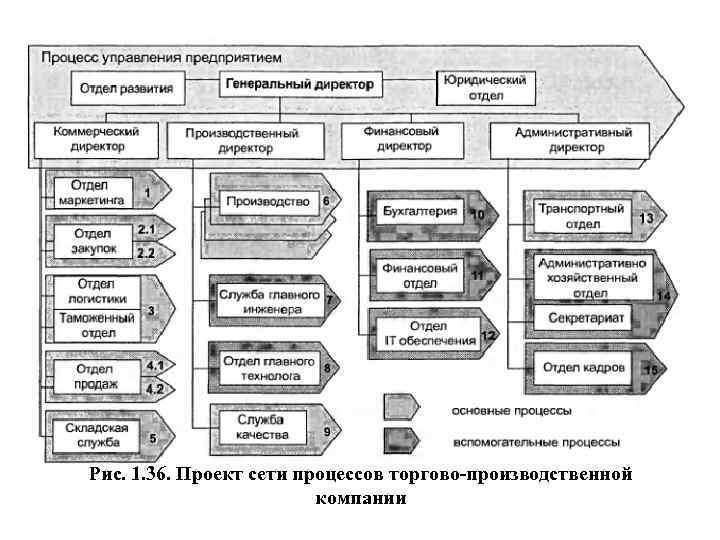 Процесс управления предприятием

Отдел развития

Генеральный директор

Юридический отдел

Коммерческий директор

Производственный директор

Финансовый директор

Административный директор

Отдел маркетинга 1

Отдел закупок 2.1 2.2

Отдел логистики

Таможенный отдел 3

Отдел продаж 4.1 4.2

Складская служба 5

Производство 6

Служба главного инженера 7

Отдел главного технолога 8

Служба качества 9

Бухгалтерия 10

Финансовый отдел 11

Отдел IT обеспечения 12

Транспортный отдел 13

Административно хозяйственный отдел 14

Секретариат

Отдел кадров 15

основные процессы

вспомогательные процессы

Рис. 1.36. Проект сети процессов торгово-производственной компании